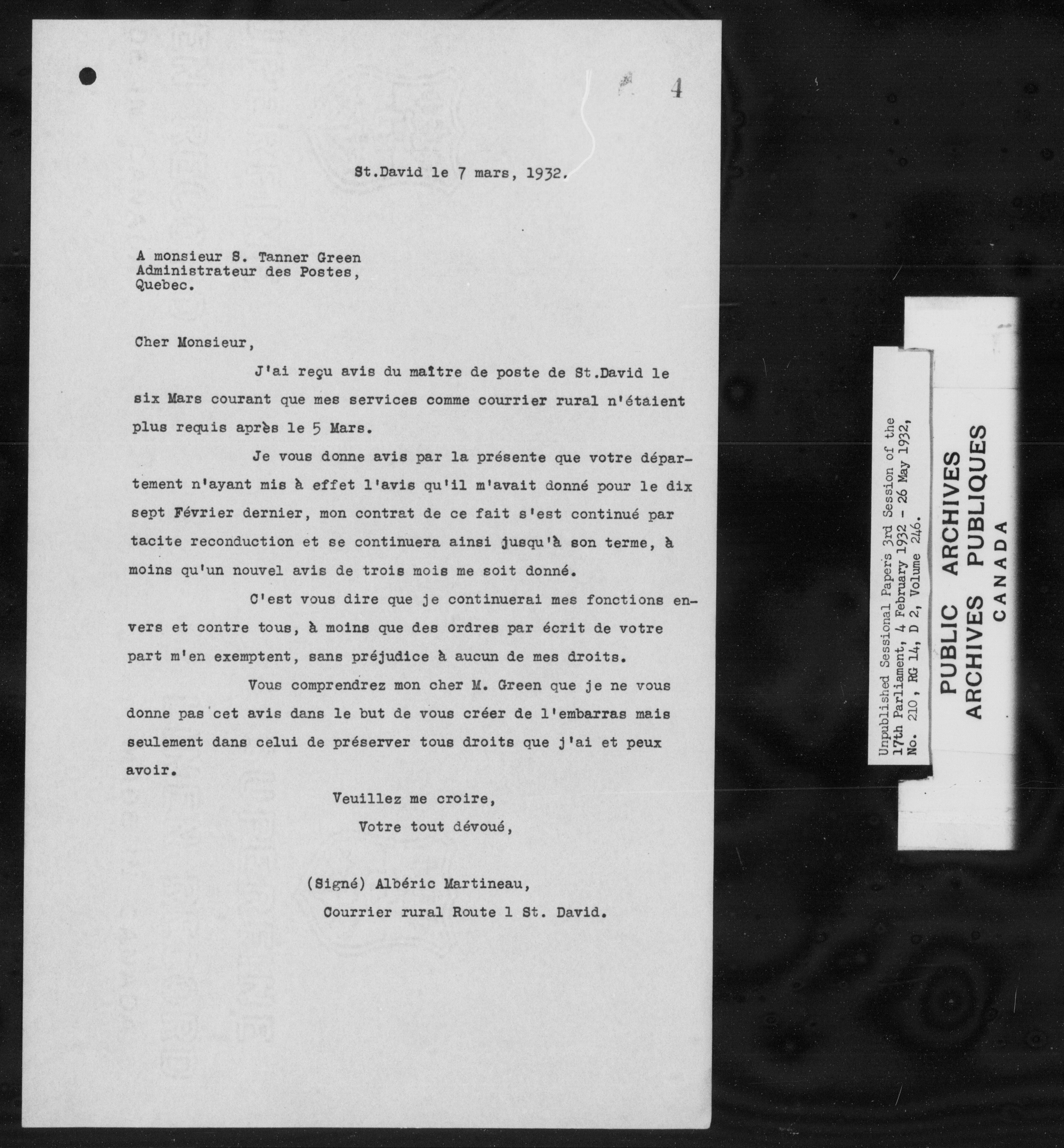 4

St.David le 7 mars, 1932.

A monsieur S. Tanner Green
Administrateur des Postes,
Quebec.

Cher Monsieur,

J'ai reçu avis du maître de poste de St.David le six Mars courant que mes services comme courrier rural n'étaient plus requis après le 5 Mars.

Je vous donne avis par la présente que votre département n'ayant mis à effet l'avis qu'il m'avait donné pour le dix sept Février dernier, mon contrat de ce fait s'est continué par tacite reconduction et se continuera ainsi jusqu'à son terme, à moins qu'un nouvel avis de trois mois me soit donné.

C'est vous dire que je continuerai mes fonctions envers et contre tous, à moins que des ordres par écrit de votre part m'en exemptent, sans préjudice à aucun de mes droits.

Vous comprendrez mon cher M. Green que je ne vous donne pas cet avis dans le but de vous créer de l'embarras mais seulement dans celui de préserver tous droits que j'ai et peux avoir.

Veuillez me croire,
Votre tout dévoué,

(Signé) Albéric Martineau,
Courrier rural Route 1 St. David.

Unpublished Sessional Papers 3rd Session of the 17th Parliament, 4 February 1932 - 26 May 1932, No. 210, RG 14, D 2, Volume 246.

PUBLIC ARCHIVES
ARCHIVES PUBLIQUES
CANADA